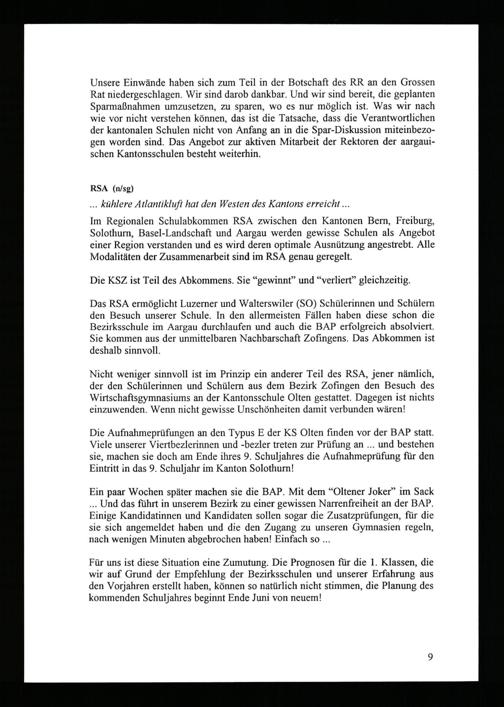 Unsere Einwände haben sich zum Teil in der Botschaft des RR an den Grossen Rat niedergeschlagen. Wir sind darob dankbar. Und wir sind bereit, die geplanten Sparmaßnahmen umzusetzen, zu sparen, wo es nur möglich ist. Was wir nach wie vor nicht verstehen können, das ist die Tatsache, dass die Verantwortlichen der kantonalen Schulen nicht von Anfang an in die Spar-Diskussion miteinbezogen worden sind. Das Angebot zur aktiven Mitarbeit der Rektoren der aargauischen Kantonsschulen besteht weiterhin.

RSA (n/sg)

... kühlere Atlantikluft hat den Westen des Kantons erreicht ...

Im Regionalen Schulabkommen RSA zwischen den Kantonen Bern, Freiburg, Solothurn, Basel-Landschaft und Aargau werden gewisse Schulen als Angebot einer Region verstanden und es wird deren optimale Ausnützung angestrebt. Alle Modalitäten der Zusammenarbeit sind im RSA genau geregelt.

Die KSZ ist Teil des Abkommens. Sie "gewinnt" und "verliert" gleichzeitig.

Das RSA ermöglicht Luzerner und Walterswiler (SO) Schülerinnen und Schülern den Besuch unserer Schule. In den allermeisten Fällen haben diese schon die Bezirksschule im Aargau durchlaufen und auch die BAP erfolgreich absolviert. Sie kommen aus der unmittelbaren Nachbarschaft Zofingens. Das Abkommen ist deshalb sinnvoll.

Nicht weniger sinnvoll ist im Prinzip ein anderer Teil des RSA, jener nämlich, der den Schülerinnen und Schülern aus dem Bezirk Zofingen den Besuch des Wirtschaftsgymnasiums an der Kantonsschule Olten gestattet. Dagegen ist nichts einzuwenden. Wenn nicht gewisse Unschönheiten damit verbunden wären!

Die Aufnahmeprüfungen an den Typus E der KS Olten finden vor der BAP statt. Viele unserer Viertbezlerinnen und -bezler treten zur Prüfung an ... und bestehen sie, machen sie doch am Ende ihres 9. Schuljahres die Aufnahmeprüfung für den Eintritt in das 9. Schuljahr im Kanton Solothurn!

Ein paar Wochen später machen sie die BAP. Mit dem "Oltener Joker" im Sack ... Und das führt in unserem Bezirk zu einer gewissen Narrenfreiheit an der BAP. Einige Kandidatinnen und Kandidaten sollen sogar die Zusatzprüfungen, für die sie sich angemeldet haben und die den Zugang zu unseren Gymnasien regeln, nach wenigen Minuten abgebrochen haben! Einfach so ...

Für uns ist diese Situation eine Zumutung. Die Prognosen für die 1. Klassen, die wir auf Grund der Empfehlung der Bezirksschulen und unserer Erfahrung aus den Vorjahren erstellt haben, können so natürlich nicht stimmen, die Planung des kommenden Schuljahres beginnt Ende Juni von neuem!

9